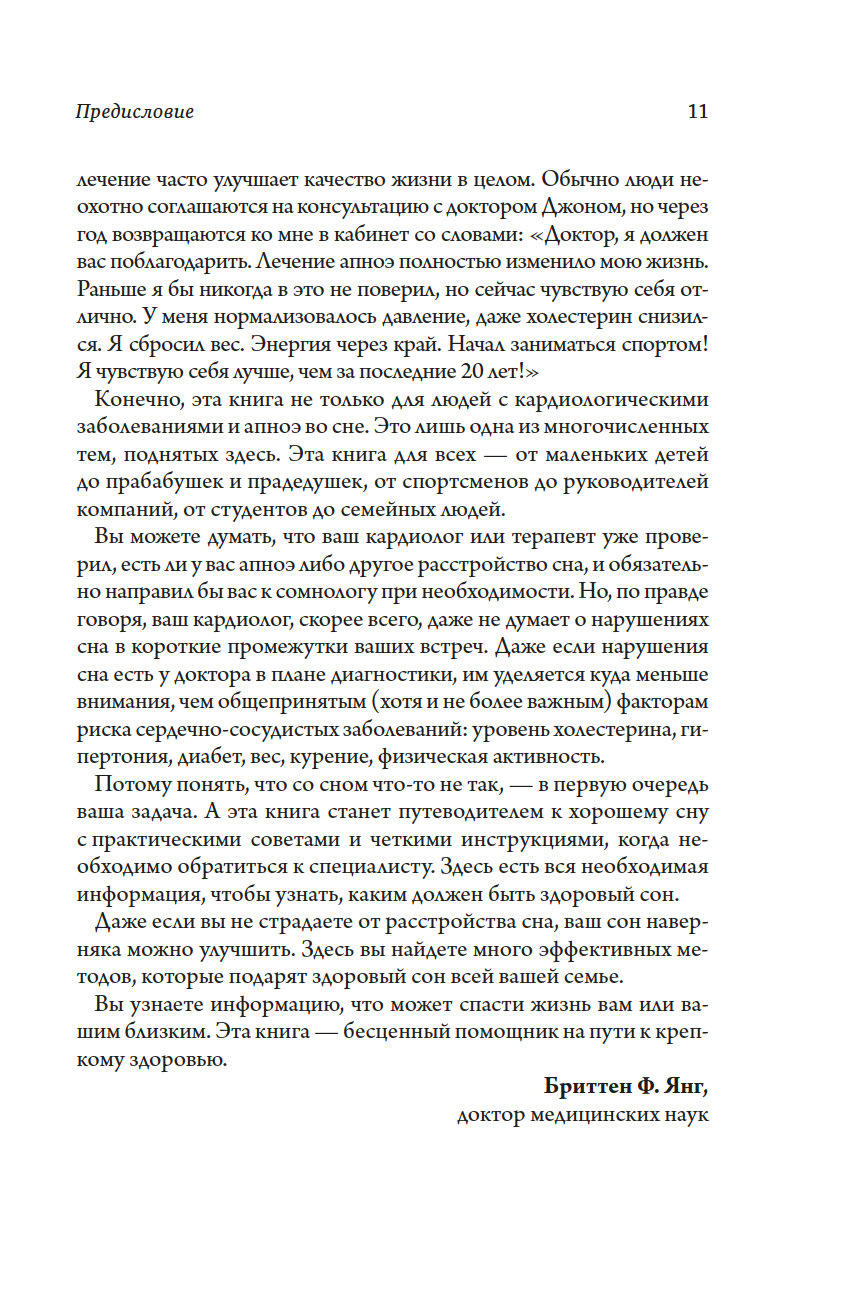 Предисловие 11

лечение часто улучшает качество жизни в целом. Обычно люди неохотно соглашаются на консультацию с доктором Джоном, но через год возвращаются ко мне в кабинет со словами: «Доктор, я должен вас поблагодарить. Лечение апноэ полностью изменило мою жизнь. Раньше я бы никогда в это не поверил, но сейчас чувствую себя отлично. У меня нормализовалось давление, даже холестерин снизился. Я сбросил вес. Энергия через край. Начал заниматься спортом! Я чувствую себя лучше, чем за последние 20 лет!»

Конечно, эта книга не только для людей с кардиологическими заболеваниями и апноэ во сне. Это лишь одна из многочисленных тем, поднятых здесь. Эта книга для всех — от маленьких детей до прабабушек и прадедушек, от спортсменов до руководителей компаний, от студентов до семейных людей.

Вы можете думать, что ваш кардиолог или терапевт уже проверил, есть ли у вас апноэ либо другое расстройство сна, и обязательно направил бы вас к сомнологу при необходимости. Но, по правде говоря, ваш кардиолог, скорее всего, даже не думает о нарушениях сна в короткие промежутки ваших встреч. Даже если нарушения сна есть у доктора в плане диагностики, им уделяется куда меньше внимания, чем общепринятым (хотя и не более важным) факторам риска сердечно-сосудистых заболеваний: уровень холестерина, гипертония, диабет, вес, курение, физическая активность.

Потому понять, что со сном что-то не так, — в первую очередь ваша задача. А эта книга станет путеводителем к хорошему сну с практическими советами и четкими инструкциями, когда необходимо обратиться к специалисту. Здесь есть вся необходимая информация, чтобы узнать, каким должен быть здоровый сон.

Даже если вы не страдаете от расстройства сна, ваш сон наверняка можно улучшить. Здесь вы найдете много эффективных методов, которые подарят здоровый сон всей вашей семье.

Вы узнаете информацию, что может спасти жизнь вам или вашим близким. Эта книга — бесценный помощник на пути к крепкому здоровью.

Бриттен Ф. Янг,
доктор медицинских наук